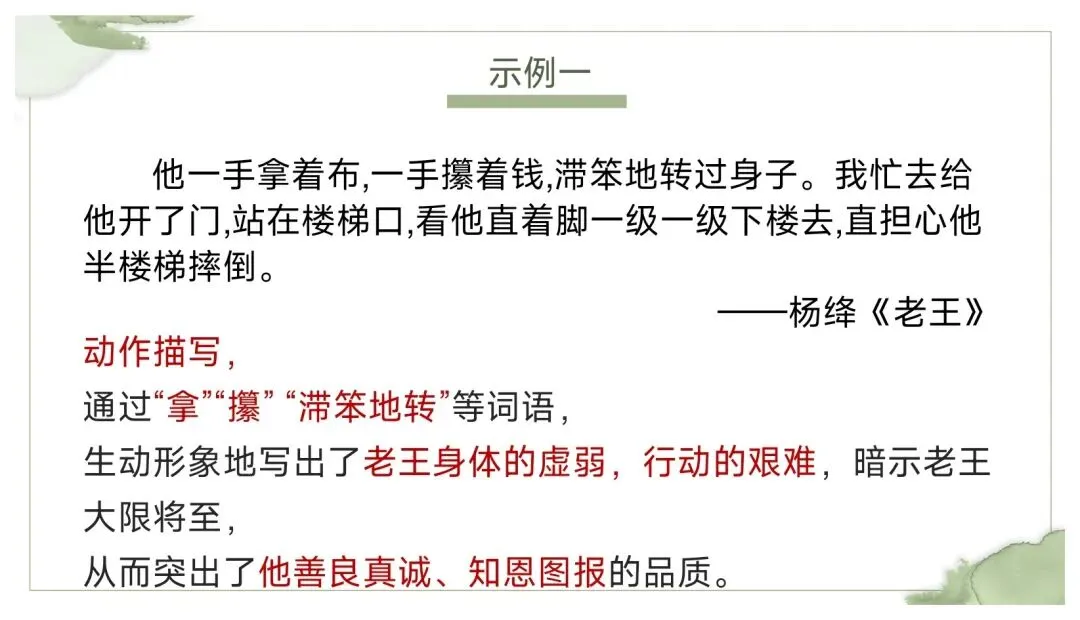 示例一

他一手拿着布,一手攥着钱,滞笨地转过身子。我忙去给他开了门,站在楼梯口,看他直着脚一级一级下楼去,直担心他半楼梯摔倒。

——杨绛《老王》

动作描写，

通过“拿”“攥”“滞笨地转”等词语，

生动形象地写出了老王身体的虚弱，行动的艰难，暗示老王大限将至，

从而突出了他善良真诚、知恩图报的品质。